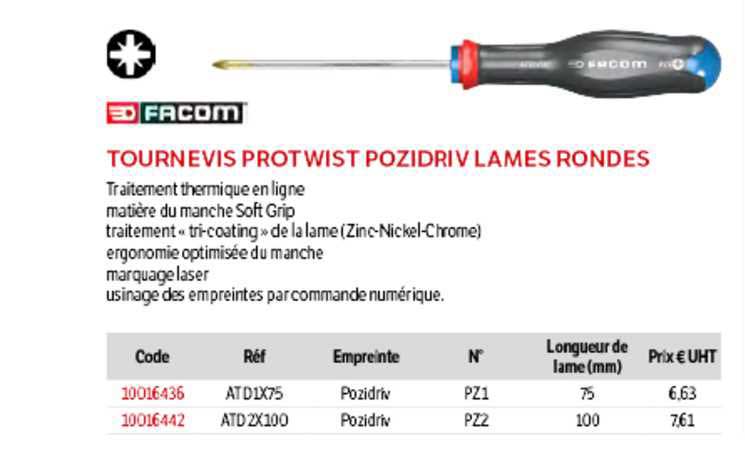 FACOM

FACOM

TOURNEVIS PROTWIST POZIDRIV LAMES RONDES

Traitement thermique en ligne
matière du manche Soft Grip
traitement « tri-coating » de la lame (Zinc-Nickel-Chrome)
ergonomie optimisée du manche
marquage laser
usinage des empreintes par commande numérique.

| Code | Réf | Empreinte | N° | Longueur de lame (mm) | Prix € UHT |
|---|---|---|---|---|---|
| 10016436 | ATD1X75 | Pozidriv | PZ1 | 75 | 6,63 |
| 10016442 | ATD2X100 | Pozidriv | PZ2 | 100 | 7,61 |